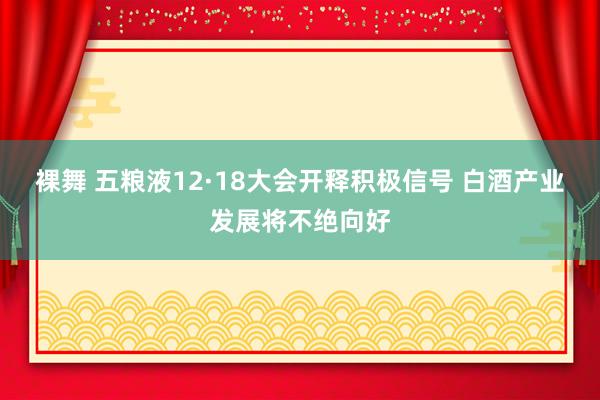 裸舞 五粮液12·18大会开释积极信号 白酒产业发展将不绝向好